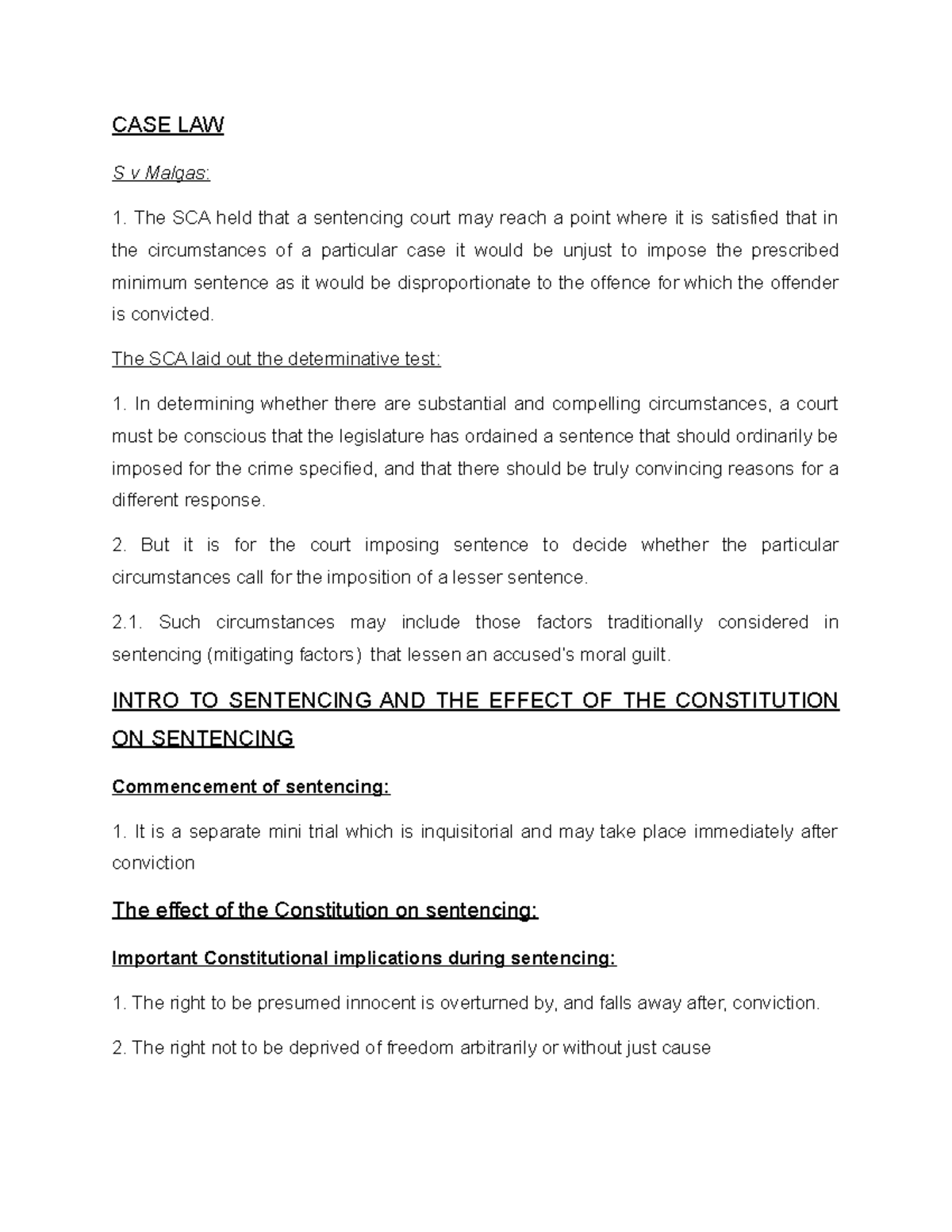 CASE LAW

S v Malgas:

1. The SCA held that a sentencing court may reach a point where it is satisfied that in the circumstances of a particular case it would be unjust to impose the prescribed minimum sentence as it would be disproportionate to the offence for which the offender is convicted.

The SCA laid out the determinative test:

1. In determining whether there are substantial and compelling circumstances, a court must be conscious that the legislature has ordained a sentence that should ordinarily be imposed for the crime specified, and that there should be truly convincing reasons for a different response.

2. But it is for the court imposing sentence to decide whether the particular circumstances call for the imposition of a lesser sentence.

2.1. Such circumstances may include those factors traditionally considered in sentencing (mitigating factors) that lessen an accused's moral guilt.

INTRO TO SENTENCING AND THE EFFECT OF THE CONSTITUTION ON SENTENCING

Commencement of sentencing:

1. It is a separate mini trial which is inquisitorial and may take place immediately after conviction

The effect of the Constitution on sentencing:

Important Constitutional implications during sentencing:

1. The right to be presumed innocent is overturned by, and falls away after, conviction.

2. The right not to be deprived of freedom arbitrarily or without just cause